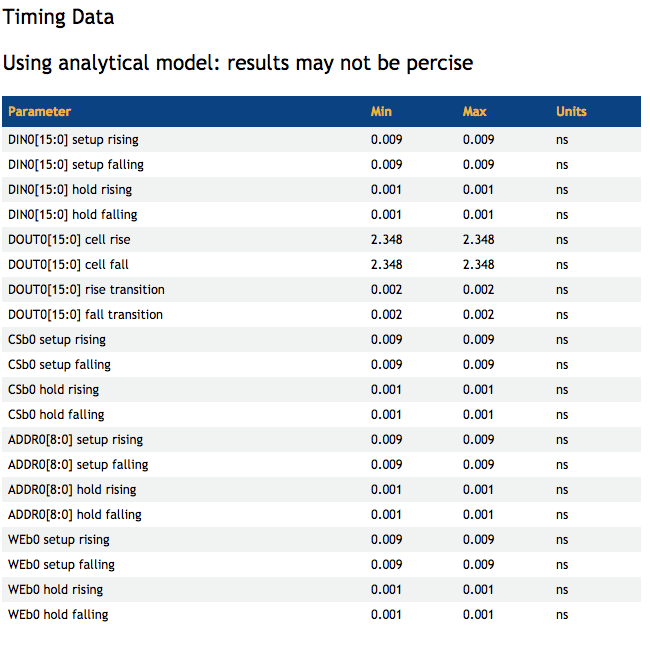 Timing Data

Using analytical model: results may not be percise

| Parameter | Min | Max | Units |
|---|---|---|---|
| DIN0[15:0] setup rising | 0.009 | 0.009 | ns |
| DIN0[15:0] setup falling | 0.009 | 0.009 | ns |
| DIN0[15:0] hold rising | 0.001 | 0.001 | ns |
| DIN0[15:0] hold falling | 0.001 | 0.001 | ns |
| DOUT0[15:0] cell rise | 2.348 | 2.348 | ns |
| DOUT0[15:0] cell fall | 2.348 | 2.348 | ns |
| DOUT0[15:0] rise transition | 0.002 | 0.002 | ns |
| DOUT0[15:0] fall transition | 0.002 | 0.002 | ns |
| CSb0 setup rising | 0.009 | 0.009 | ns |
| CSb0 setup falling | 0.009 | 0.009 | ns |
| CSb0 hold rising | 0.001 | 0.001 | ns |
| CSb0 hold falling | 0.001 | 0.001 | ns |
| ADDR0[8:0] setup rising | 0.009 | 0.009 | ns |
| ADDR0[8:0] setup falling | 0.009 | 0.009 | ns |
| ADDR0[8:0] hold rising | 0.001 | 0.001 | ns |
| ADDR0[8:0] hold falling | 0.001 | 0.001 | ns |
| WEb0 setup rising | 0.009 | 0.009 | ns |
| WEb0 setup falling | 0.009 | 0.009 | ns |
| WEb0 hold rising | 0.001 | 0.001 | ns |
| WEb0 hold falling | 0.001 | 0.001 | ns |